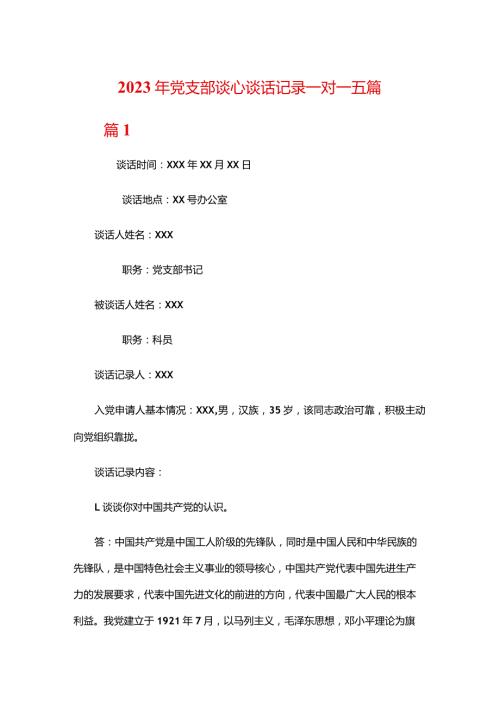 2023年党支部谈心谈话记录一对一五篇

篇1

谈话时间：XXX年XX月XX日

谈话地点：XX号办公室

谈话人姓名：XXX

职务：党支部书记

被谈话人姓名：XXX

职务：科员

谈话记录人：XXX

入党申请人基本情况：XXX,男，汉族，35岁，该同志政治可靠，积极主动向党组织靠拢。

谈话记录内容：

L谈谈你对中国共产党的认识。

答：中国共产党是中国工人阶级的先锋队，同时是中国人民和中华民族的先锋队，是中国特色社会主义事业的领导核心，中国共产党代表中国先进生产力的发展要求，代表中国先进文化的前进的方向，代表中国最广大人民的根本利益。我党建立于1921年7月，以马列主义，毛泽东思想，邓小平理论为旗